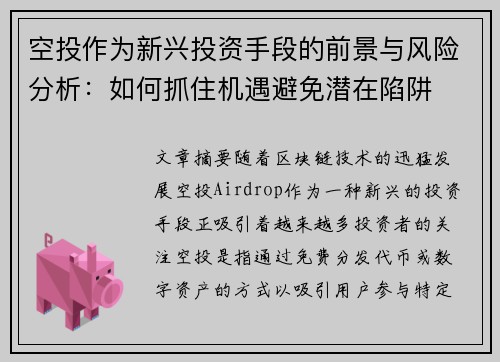 空投作为新兴投资手段的前景与风险分析：如何抓住机遇避免潜在陷阱

文章摘要随着区块链技术的迅猛发展空投Airdrop作为一种新兴的投资手段正吸引着越来越多投资者的关注空投是指通过免费分发代币或数字资产的方式以吸引用户参与特定